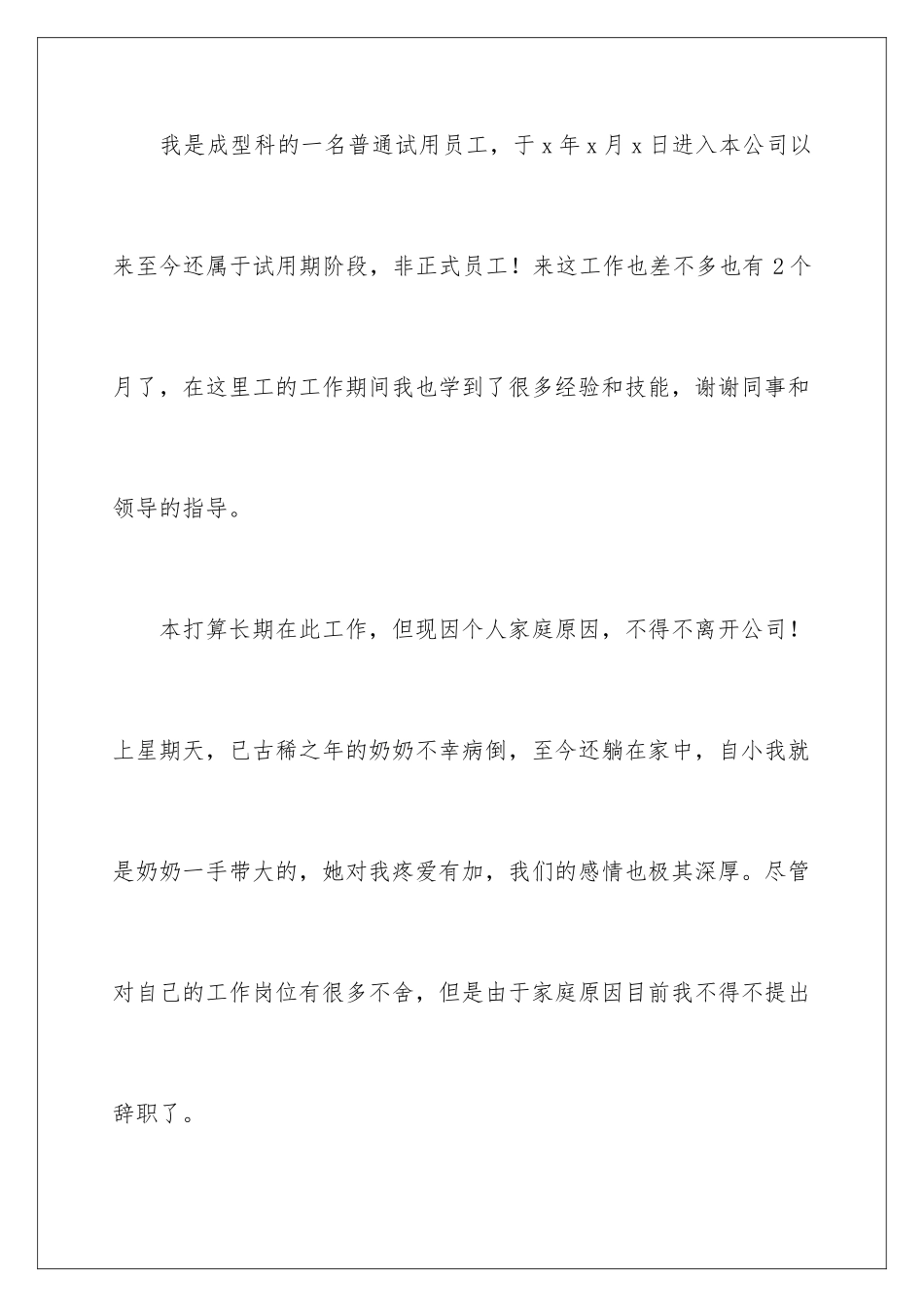 我是成型科的一名普通试用员工，于 x 年 x 月 x 日进入本公司以来至今还属于试用期阶段，非正式员工！来这工作也差不多也有 2 个月了，在这里工的工作期间我也学到了很多经验和技能，谢谢同事和领导的指导。

本打算长期在此工作，但现因个人家庭原因，不得不离开公司！上星期天，已古稀之年的奶奶不幸病倒，至今还躺在家中，自小我就是奶奶一手带大的，她对我疼爱有加，我们的感情也极其深厚。尽管对自己的工作岗位有很多不舍，但是由于家庭原因目前我不得不提出辞职了。